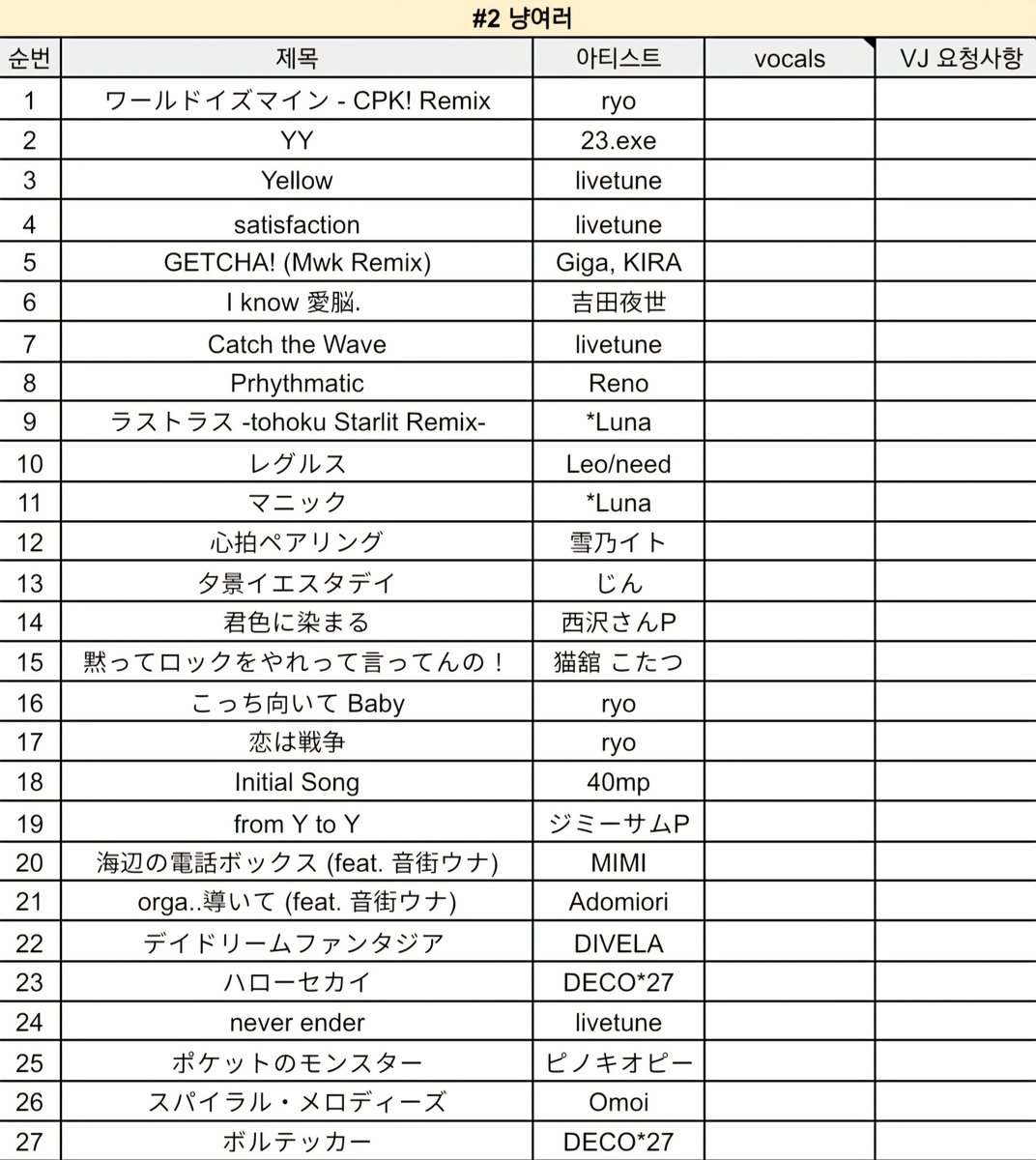 #2 냥여러

| 순번 | 제목 | 아티스트 | vocals | VJ 요청사항 |
|---|---|---|---|---|
| 1 | ワールドイズマイン - CPK! Remix | ryo | | |
| 2 | YY | 23.exe | | |
| 3 | Yellow | livetune | | |
| 4 | satisfaction | livetune | | |
| 5 | GETCHA! (Mwk Remix) | Giga, KIRA | | |
| 6 | I know 愛脳. | 吉田夜世 | | |
| 7 | Catch the Wave | livetune | | |
| 8 | Prhythmatic | Reno | | |
| 9 | ラストラス -tohoku Starlit Remix- | *Luna | | |
| 10 | レグルス | Leo/need | | |
| 11 | マニック | *Luna | | |
| 12 | 心拍ペアリング | 雪乃イト | | |
| 13 | 夕景イエスタデイ | じん | | |
| 14 | 君色に染まる | 西沢さんP | | |
| 15 | 黙ってロックをやれって言ってんの！ | 猫舘 こたつ | | |
| 16 | こっち向いて Baby | ryo | | |
| 17 | 恋は戦争 | ryo | | |
| 18 | Initial Song | 40mp | | |
| 19 | from Y to Y | ジミーサムP | | |
| 20 | 海辺の電話ボックス (feat. 音街ウナ) | MIMI | | |
| 21 | orga..導いて (feat. 音街ウナ) | Adomiori | | |
| 22 | デイドリームファンタジア | DIVELA | | |
| 23 | ハローセカイ | DECO*27 | | |
| 24 | never ender | livetune | | |
| 25 | ポケットのモンスター | ピノキオピー | | |
| 26 | スパイラル・メロディーズ | Omoi | | |
| 27 | ボルテッカー | DECO*27 | | |